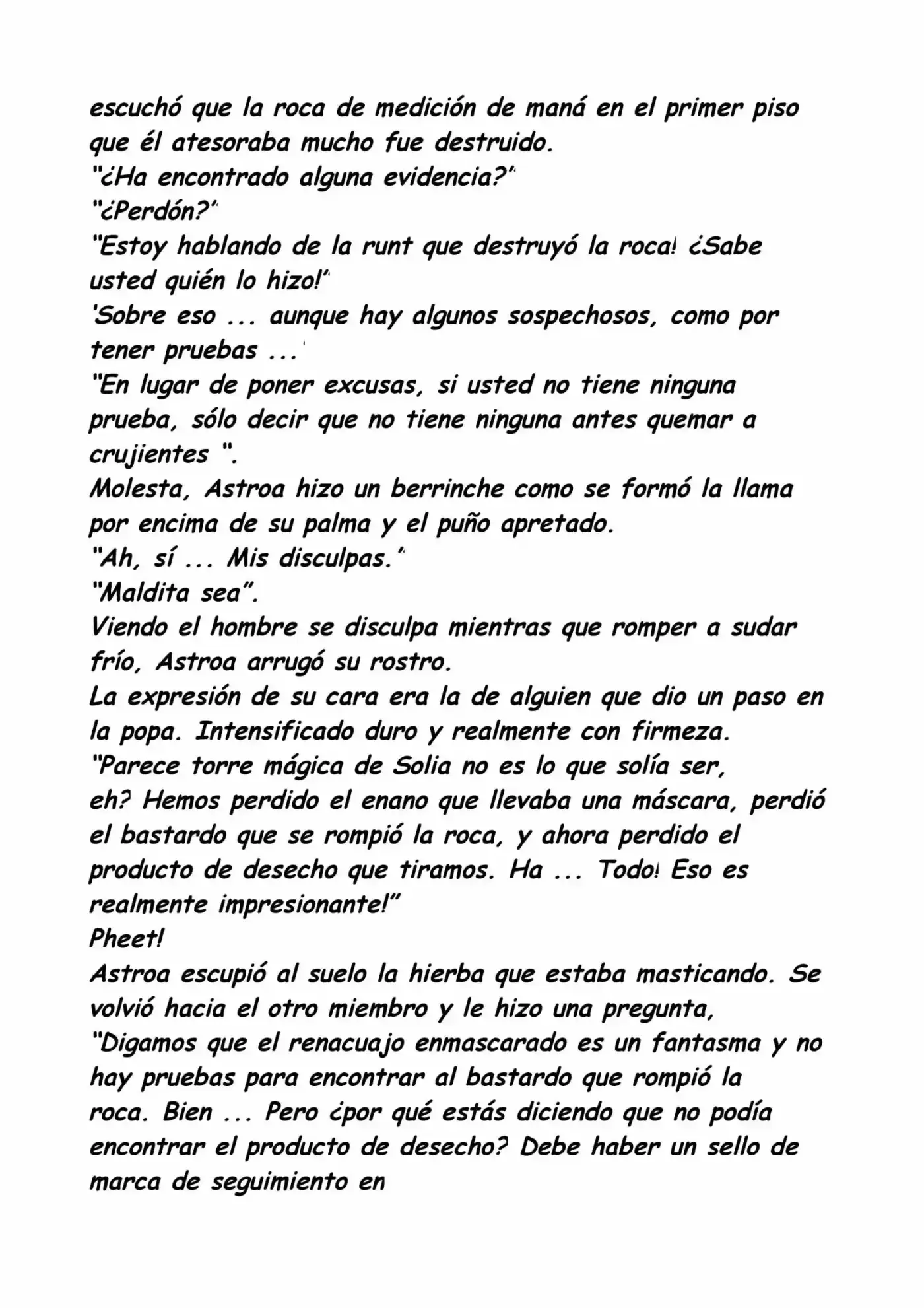 escuchó que la roca de medición de maná en el primer piso que él atesoraba mucho fue destruido.

"¿Ha encontrado alguna evidencia?"

"¿Perdón?"

"Estoy hablando de la runt que destruyó la roca! ¿Sabe usted quién lo hizo!"

'Sobre eso ... aunque hay algunos sospechosos, como por tener pruebas ...'

"En lugar de poner excusas, si usted no tiene ninguna prueba, sólo decir que no tiene ninguna antes quemar a crujientes ".

Molesta, Astroa hizo un berrinche como se formó la llama por encima de su palma y el puño apretado.

"Ah, sí ... Mis disculpas."

"Maldita sea".

Viendo el hombre se disculpa mientras que romper a sudar frío, Astroa arrugó su rostro.

La expresión de su cara era la de alguien que dio un paso en la popa. Intensificado duro y realmente con firmeza.

"Parece torre mágica de Solia no es lo que solía ser, eh? Hemos perdido el enano que llevaba una máscara, perdió el bastardo que se rompió la roca, y ahora perdido el producto de desecho que tiramos. Ha ... Todo! Eso es realmente impresionante!"

Pheet!

Astroa escupió al suelo la hierba que estaba masticando. Se volvió hacia el otro miembro y le hizo una pregunta,

"Digamos que el renacuajo enmascarado es un fantasma y no hay pruebas para encontrar al bastardo que rompió la roca. Bien ... Pero ¿por qué estás diciendo que no podía encontrar el producto de desecho? Debe haber un sello de marca de seguimiento en